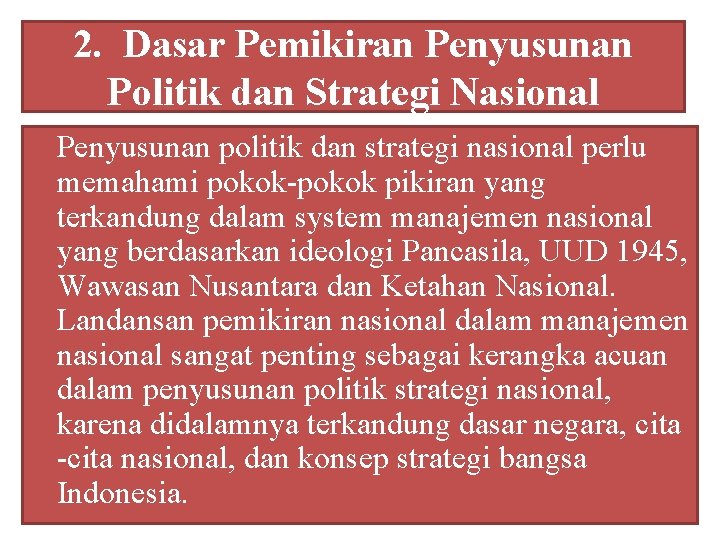 2. Dasar Pemikiran Penyusunan Politik dan Strategi Nasional

Penyusunan politik dan strategi nasional perlu memahami pokok-pokok pikiran yang terkandung dalam system manajemen nasional yang berdasarkan ideologi Pancasila, UUD 1945, Wawasan Nusantara dan Ketahan Nasional. Landansan pemikiran nasional dalam manajemen nasional sangat penting sebagai kerangka acuan dalam penyusunan politik strategi nasional, karena didalamnya terkandung dasar negara, cita -cita nasional, dan konsep strategi bangsa Indonesia.